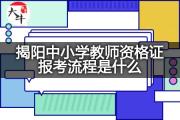 大牛

揭阳中小学教师资格证报考流程是什么